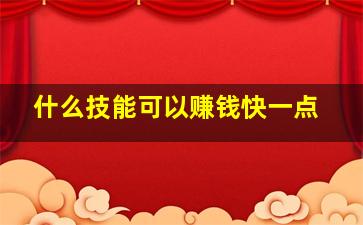 什么技能可以赚钱快一点